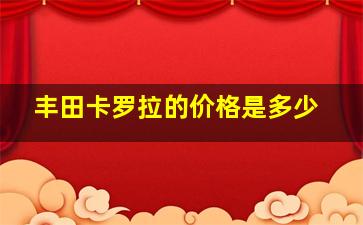 丰田卡罗拉的价格是多少